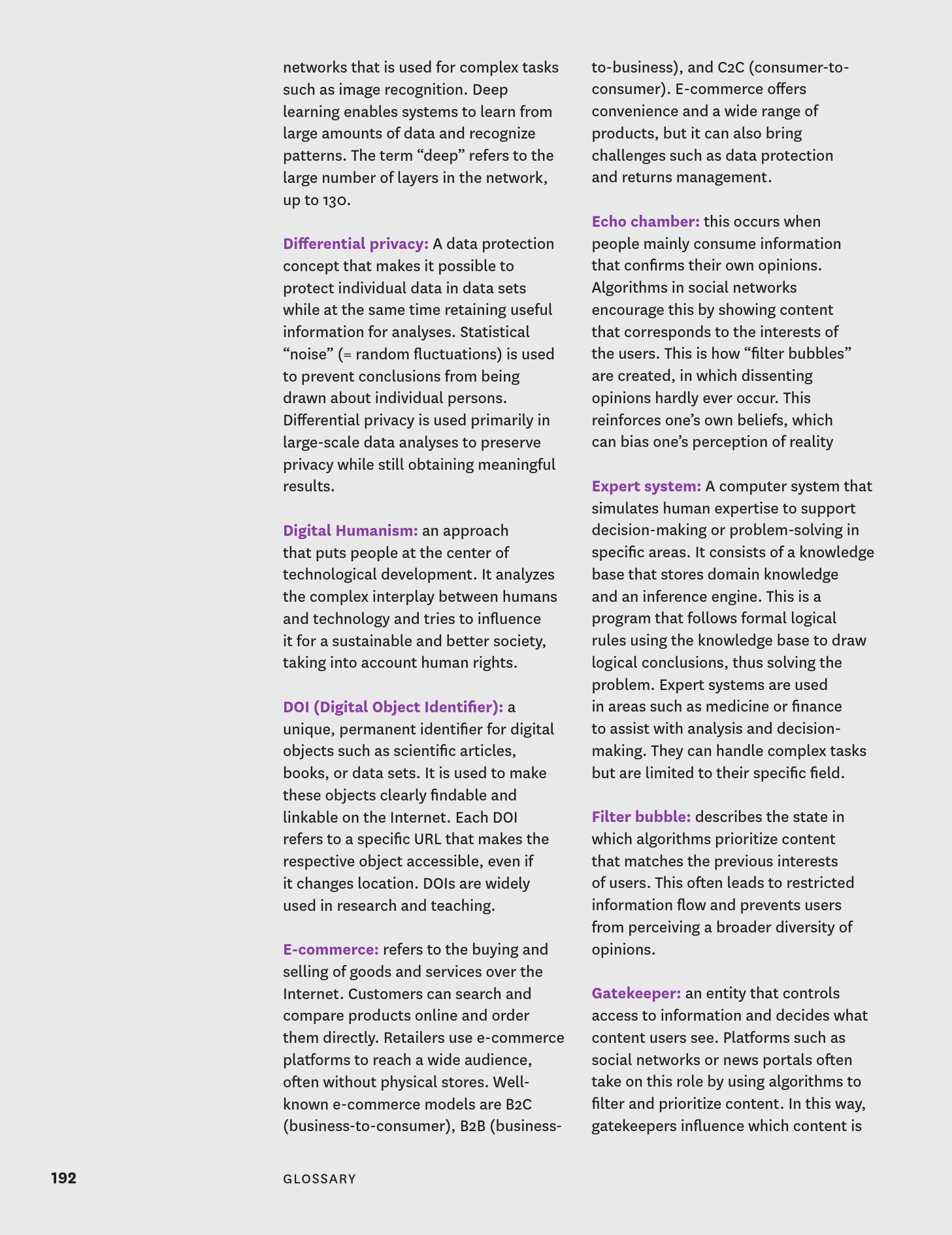 networks that is used for complex tasks such as image recognition. Deep learning enables systems to learn from large amounts of data and recognize patterns. The term “deep” refers to the large number of layers in the network, up to 130.

Differential privacy: A data protection concept that makes it possible to protect individual data in data sets while at the same time retaining useful information for analyses. Statistical “noise” (= random fluctuations) is used to prevent conclusions from being drawn about individual persons. Differential privacy is used primarily in large-scale data analyses to preserve privacy while still obtaining meaningful results.

Digital Humanism: an approach that puts people at the center of technological development. It analyzes the complex interplay between humans and technology and tries to influence it for a sustainable and better society, taking into account human rights.

DOI (Digital Object Identifier): a unique, permanent identifier for digital objects such as scientific articles, books, or data sets. It is used to make these objects clearly findable and linkable on the Internet. Each DOI refers to a specific URL that makes the respective object accessible, even if it changes location. DOIs are widely used in research and teaching.

E-commerce: refers to the buying and selling of goods and services over the Internet. Customers can search and compare products online and order them directly. Retailers use e-commerce platforms to reach a wide audience, often without physical stores. Well-known e-commerce models are B2C (business-to-consumer), B2B (business-to-business), and C2C (consumer-to-consumer). E-commerce offers convenience and a wide range of products, but it can also bring challenges such as data protection and returns management.

Echo chamber: this occurs when people mainly consume information that confirms their own opinions. Algorithms in social networks encourage this by showing content that corresponds to the interests of the users. This is how “filter bubbles” are created, in which dissenting opinions hardly ever occur. This reinforces one’s own beliefs, which can bias one’s perception of reality

Expert system: A computer system that simulates human expertise to support decision-making or problem-solving in specific areas. It consists of a knowledge base that stores domain knowledge and an inference engine. This is a program that follows formal logical rules using the knowledge base to draw logical conclusions, thus solving the problem. Expert systems are used in areas such as medicine or finance to assist with analysis and decision-making. They can handle complex tasks but are limited to their specific field.

Filter bubble: describes the state in which algorithms prioritize content that matches the previous interests of users. This often leads to restricted information flow and prevents users from perceiving a broader diversity of opinions.

Gatekeeper: an entity that controls access to information and decides what content users see. Platforms such as social networks or news portals often take on this role by using algorithms to filter and prioritize content. In this way, gatekeepers influence which content is

192 GLOSSARY